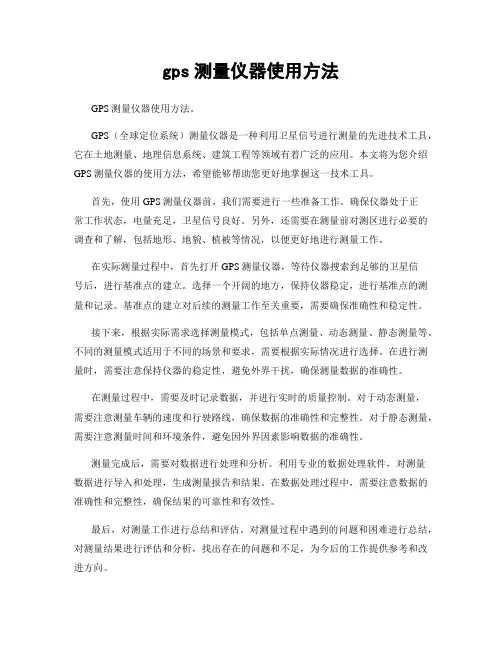 gps 测量仪器使用方法

GPS 测量仪器使用方法。

GPS（全球定位系统）测量仪器是一种利用卫星信号进行测量的先进技术工具，它在土地测量、地理信息系统、建筑工程等领域有着广泛的应用。本文将为您介绍 GPS 测量仪器的使用方法，希望能够帮助您更好地掌握这一技术工具。

首先，使用 GPS 测量仪器前，我们需要进行一些准备工作。确保仪器处于正常工作状态，电量充足，卫星信号良好。另外，还需要在测量前对测区进行必要的调查和了解，包括地形、地貌、植被等情况，以便更好地进行测量工作。

在实际测量过程中，首先打开 GPS 测量仪器，等待仪器搜索到足够的卫星信号后，进行基准点的建立。选择一个开阔的地方，保持仪器稳定，进行基准点的测量和记录。基准点的建立对后续的测量工作至关重要，需要确保准确性和稳定性。

接下来，根据实际需求选择测量模式，包括单点测量、动态测量、静态测量等。不同的测量模式适用于不同的场景和要求，需要根据实际情况进行选择。在进行测量时，需要注意保持仪器的稳定性，避免外界干扰，确保测量数据的准确性。

在测量过程中，需要及时记录数据，并进行实时的质量控制。对于动态测量，需要注意测量车辆的速度和行驶路线，确保数据的准确性和完整性。对于静态测量，需要注意测量时间和环境条件，避免因外界因素影响数据的准确性。

测量完成后，需要对数据进行处理和分析。利用专业的数据处理软件，对测量数据进行导入和处理，生成测量报告和结果。在数据处理过程中，需要注意数据的准确性和完整性，确保结果的可靠性和有效性。

最后，对测量工作进行总结和评估。对测量过程中遇到的问题和困难进行总结，对测量结果进行评估和分析，找出存在的问题和不足，为今后的工作提供参考和改进方向。